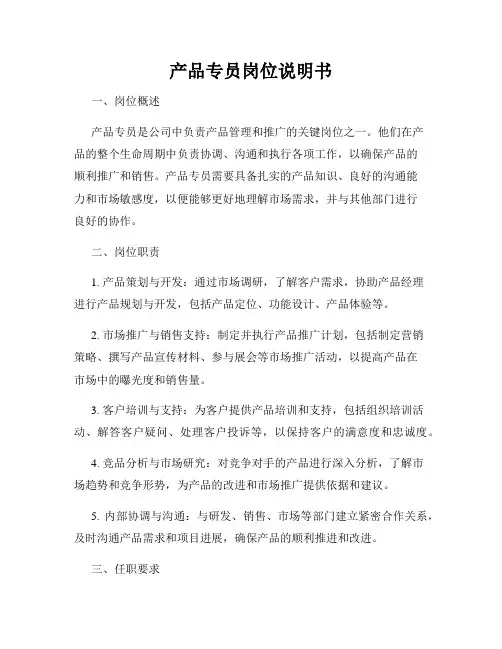 产品专员岗位说明书

一、岗位概述

产品专员是公司中负责产品管理和推广的关键岗位之一。他们在产品的整个生命周期中负责协调、沟通和执行各项工作，以确保产品的顺利推广和销售。产品专员需要具备扎实的产品知识、良好的沟通能力和市场敏感度，以便能够更好地理解市场需求，并与其他部门进行良好的协作。

二、岗位职责

1. 产品策划与开发：通过市场调研，了解客户需求，协助产品经理进行产品规划与开发，包括产品定位、功能设计、产品体验等。

2. 市场推广与销售支持：制定并执行产品推广计划，包括制定营销策略、撰写产品宣传材料、参与展会等市场推广活动，以提高产品在市场中的曝光度和销售量。

3. 客户培训与支持：为客户提供产品培训和支持，包括组织培训活动、解答客户疑问、处理客户投诉等，以保持客户的满意度和忠诚度。

4. 竞品分析与市场研究：对竞争对手的产品进行深入分析，了解市场趋势和竞争形势，为产品的改进和市场推广提供依据和建议。

5. 内部协调与沟通：与研发、销售、市场等部门建立紧密合作关系，及时沟通产品需求和项目进展，确保产品的顺利推进和改进。

三、任职要求